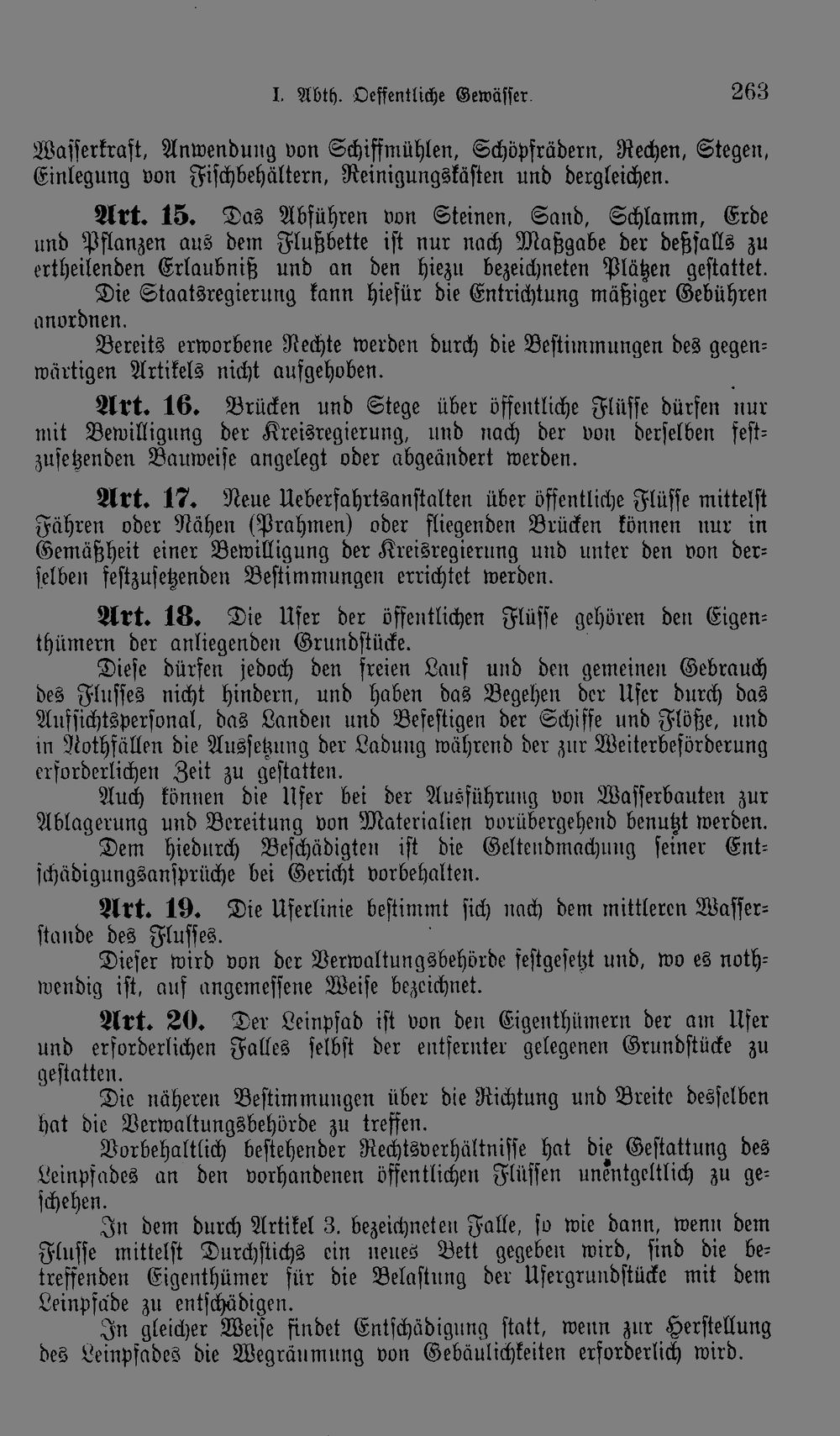 I. Abth. Oeffentliche Gewässer. 263

Wasserkraft, Anwendung von Schiffmühlen, Schöpfrädern, Rechen, Stegen, Einlegung von Fischbehältern, Reinigungskästen und dergleichen.

Art. 15. Das Abführen von Steinen, Sand, Schlamm, Erde und Pflanzen aus dem Flußbette ist nur nach Maßgabe der deßfalls zu ertheilenden Erlaubniß und an den hiezu bezeichneten Plätzen gestattet.

Die Staatsregierung kann hiefür die Entrichtung mäßiger Gebühren anordnen.

Bereits erworbene Rechte werden durch die Bestimmungen des gegenwärtigen Artikels nicht aufgehoben.

Art. 16. Brücken und Stege über öffentliche Flüsse dürfen nur mit Bewilligung der Kreisregierung, und nach der von derselben festzusetzenden Bauweise angelegt oder abgeändert werden.

Art. 17. Neue Ueberfahrtsanstalten über öffentliche Flüsse mittelst Fähren oder Nähen (Prahmen) oder fliegenden Brücken können nur in Gemäßheit einer Bewilligung der Kreisregierung und unter den von derselben festzusetzenden Bestimmungen errichtet werden.

Art. 18. Die Ufer der öffentlichen Flüsse gehören den Eigenthümern der anliegenden Grundstücke.

Diese dürfen jedoch den freien Lauf und den gemeinen Gebrauch des Flusses nicht hindern, und haben das Begehen der Ufer durch das Aufsichtspersonal, das Landen und Befestigen der Schiffe und Flöße, und in Nothfällen die Aussetzung der Ladung während der zur Weiterbeförderung erforderlichen Zeit zu gestatten.

Auch können die Ufer bei der Ausführung von Wasserbauten zur Ablagerung und Bereitung von Materialien vorübergehend benutzt werden.

Dem hiedurch Beschädigten ist die Geltendmachung seiner Entschädigungsansprüche bei Gericht vorbehalten.

Art. 19. Die Uferlinie bestimmt sich nach dem mittleren Wasserstande des Flusses.

Dieser wird von der Verwaltungsbehörde festgesetzt und, wo es nothwendig ist, auf angemessene Weise bezeichnet.

Art. 20. Der Leinpfad ist von den Eigenthümern der am Ufer und erforderlichen Falles selbst der entfernter gelegenen Grundstücke zu gestatten.

Die näheren Bestimmungen über die Richtung und Breite desselben hat die Verwaltungsbehörde zu treffen.

Vorbehaltlich bestehender Rechtsverhältnisse hat die Gestattung des Leinpfades an den vorhandenen öffentlichen Flüssen unentgeltlich zu geschehen.

In dem durch Artikel 3. bezeichneten Falle, so wie dann, wenn dem Flusse mittelst Durchstichs ein neues Bett gegeben wird, sind die betreffenden Eigenthümer für die Belastung der Ufergrundstücke mit dem Leinpfade zu entschädigen.

In gleicher Weise findet Entschädigung statt, wenn zur Herstellung des Leinpfades die Wegräumung von Gebäulichkeiten erforderlich wird.